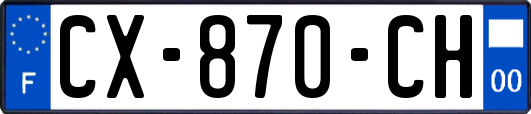 F
CX-870-CH
00